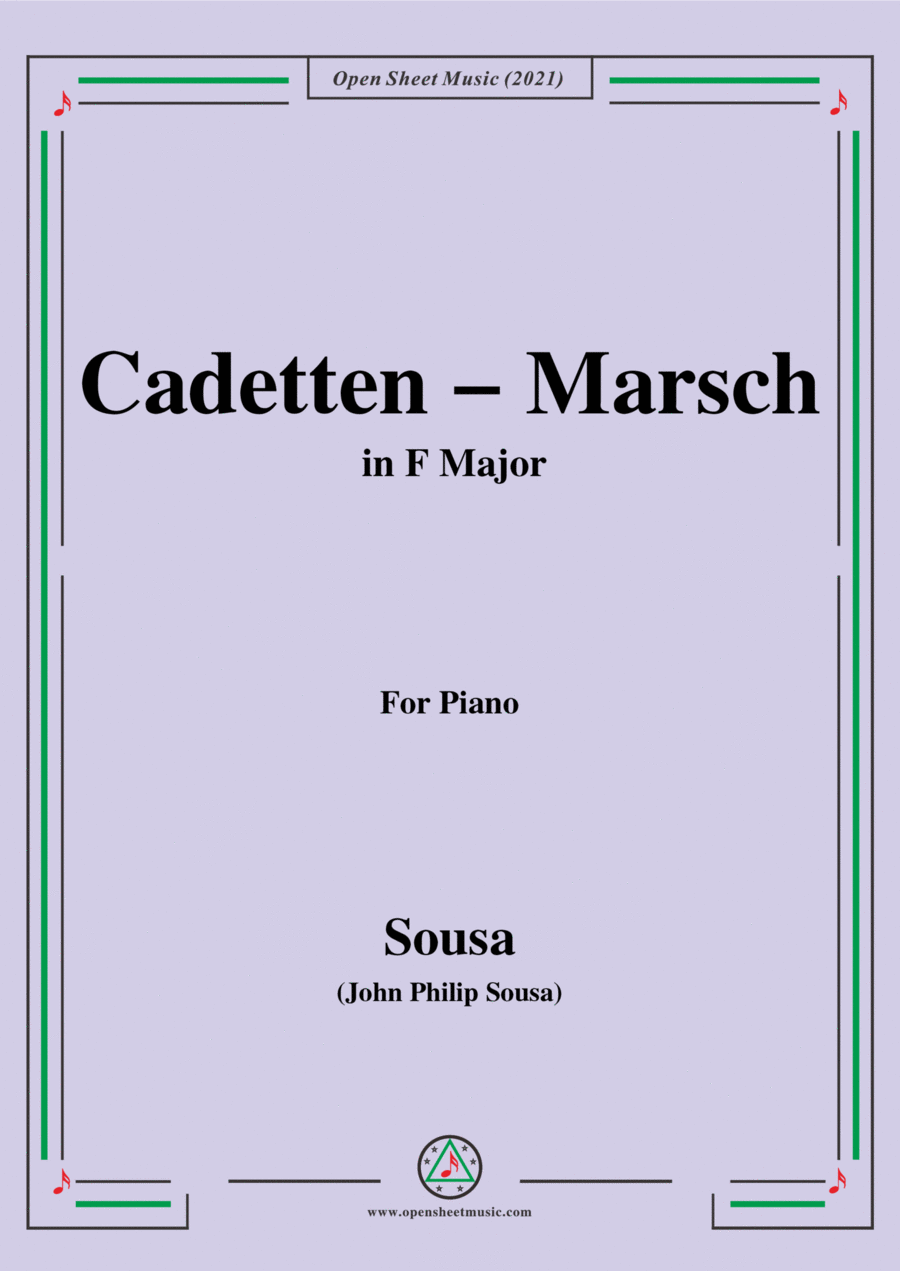 Open Sheet Music (2021)

Cadetten – Marsch

in F Major

For Piano

Sousa

(John Philip Sousa)

www.opensheetmusic.com